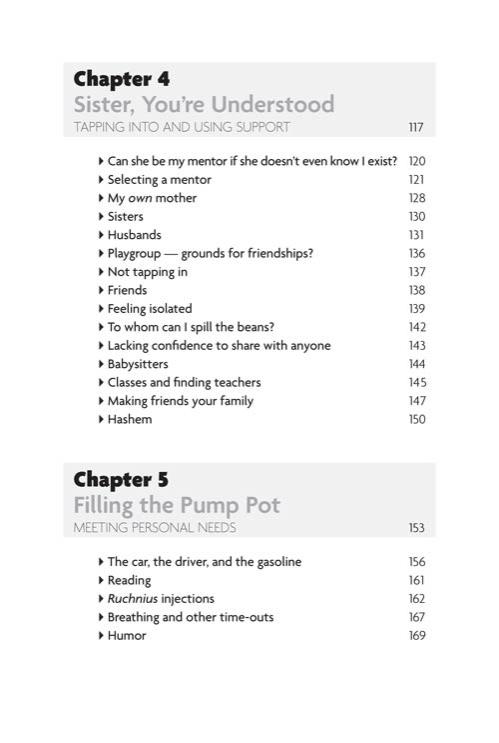 Chapter 4
Sister, You're Understood
TAPPING INTO AND USING SUPPORT 117

▸ Can she be my mentor if she doesn't even know I exist? 120
▸ Selecting a mentor 121
▸ My own mother 128
▸ Sisters 130
▸ Husbands 131
▸ Playgroup — grounds for friendships? 136
▸ Not tapping in 137
▸ Friends 138
▸ Feeling isolated 139
▸ To whom can I spill the beans? 142
▸ Lacking confidence to share with anyone 143
▸ Babysitters 144
▸ Classes and finding teachers 145
▸ Making friends your family 147
▸ Hashem 150

Chapter 5
Filling the Pump Pot
MEETING PERSONAL NEEDS 153

▸ The car, the driver, and the gasoline 156
▸ Reading 161
▸ Ruchnius injections 162
▸ Breathing and other time-outs 167
▸ Humor 169